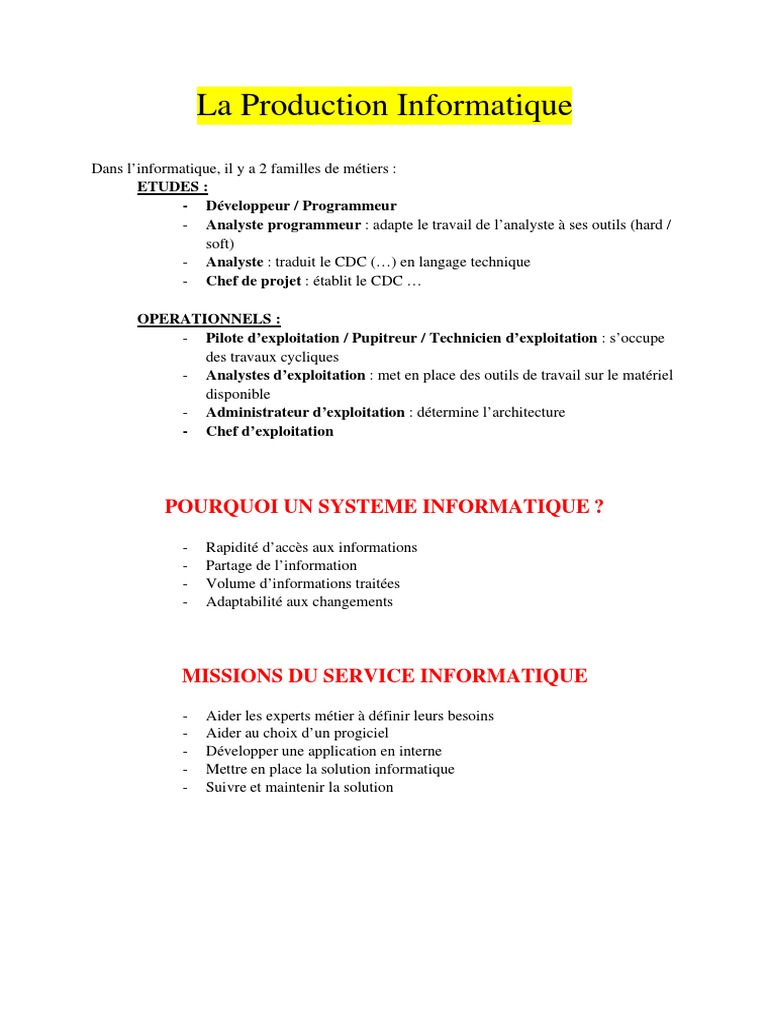 La Production Informatique

Dans l'informatique, il y a 2 familles de métiers :

ETUDES :
- Développeur / Programmeur
- Analyste programmeur : adapte le travail de l'analyste à ses outils (hard / soft)
- Analyste : traduit le CDC (…) en langage technique
- Chef de projet : établit le CDC …

OPERATIONNELS :
- Pilote d'exploitation / Pupitreur / Technicien d'exploitation : s'occupe des travaux cycliques
- Analystes d'exploitation : met en place des outils de travail sur le matériel disponible
- Administrateur d'exploitation : détermine l'architecture
- Chef d'exploitation

POURQUOI UN SYSTEME INFORMATIQUE ?

- Rapidité d'accès aux informations
- Partage de l'information
- Volume d'informations traitées
- Adaptabilité aux changements

MISSIONS DU SERVICE INFORMATIQUE

- Aider les experts métier à définir leurs besoins
- Aider au choix d'un progiciel
- Développer une application en interne
- Mettre en place la solution informatique
- Suivre et maintenir la solution